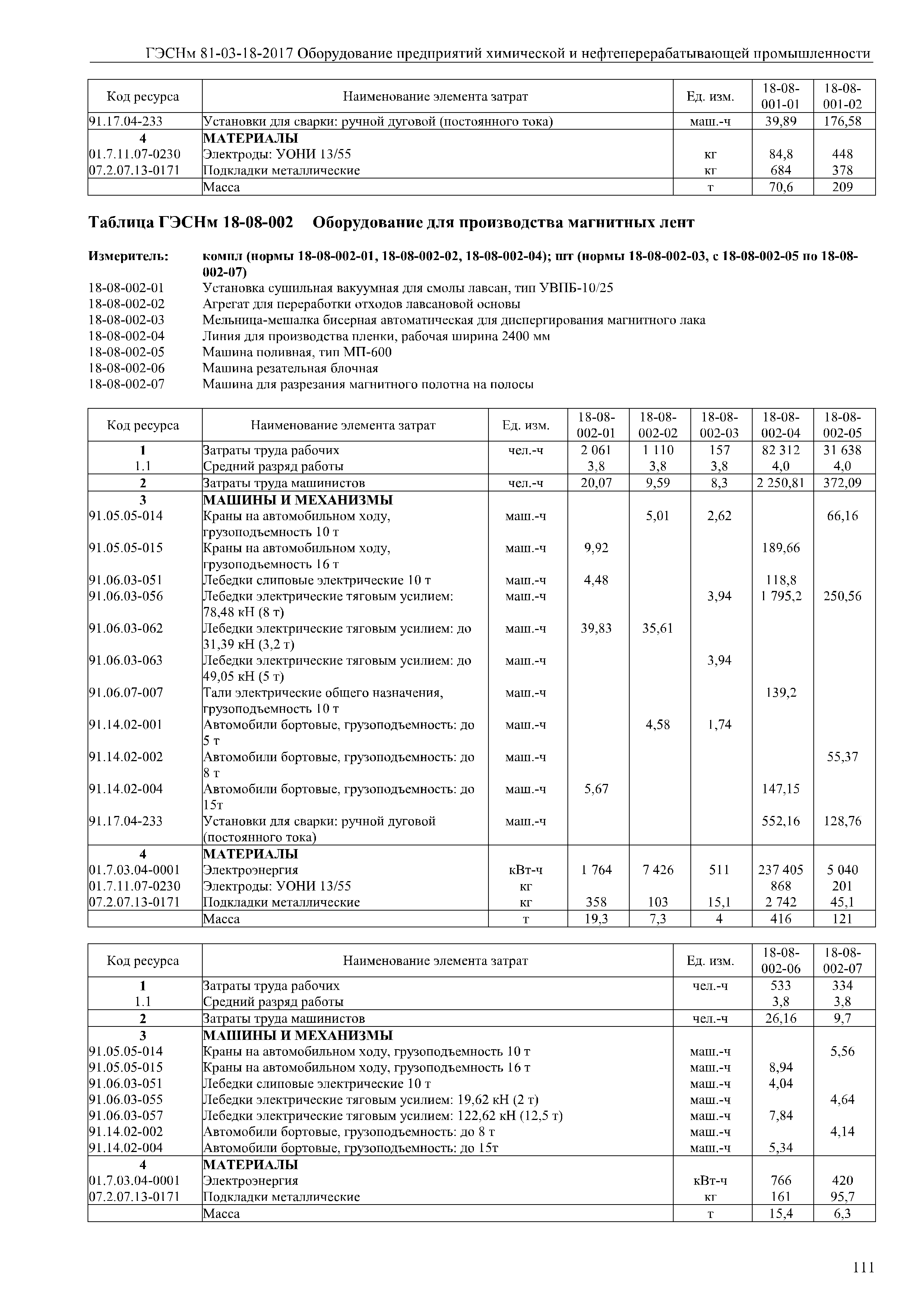 ГЭСНм 81-03-18-2017 Оборудование предприятий химической и нефтеперерабатывающей промышленности

| Код ресурса | Наименование элемента затрат | Ед. изм. | 18-08-001-01 | 18-08-001-02 |
|---|---|---|---|---|
| 91.17.04-233 | Установки для сварки: ручной дуговой (постоянного тока) | маш.-ч | 39,89 | 176,58 |
| 4 | МАТЕРИАЛЫ | | | |
| 01.7.11.07-0230 | Электроды: УОНИ 13/55 | кг | 84,8 | 448 |
| 07.2.07.13-0171 | Подкладки металлические | кг | 684 | 378 |
| | Масса | т | 70,6 | 209 |

Таблица ГЭСНм 18-08-002 Оборудование для производства магнитных лент

Измеритель: компл (нормы 18-08-002-01, 18-08-002-02, 18-08-002-04); шт (нормы 18-08-002-03, с 18-08-002-05 по 18-08-002-07)
18-08-002-01 Установка сушильная вакуумная для смолы лавсан, тип УВПБ-10/25
18-08-002-02 Агрегат для переработки отходов лавсановой основы
18-08-002-03 Мельница-мешалка бисерная автоматическая для диспергирования магнитного лака
18-08-002-04 Линия для производства пленки, рабочая ширина 2400 мм
18-08-002-05 Машина поливная, тип МП-600
18-08-002-06 Машина резательная блочная
18-08-002-07 Машина для разрезания магнитного полотна на полосы

| Код ресурса | Наименование элемента затрат | Ед. изм. | 18-08-002-01 | 18-08-002-02 | 18-08-002-03 | 18-08-002-04 | 18-08-002-05 |
|---|---|---|---|---|---|---|---|
| 1 | Затраты труда рабочих | чел.-ч | 2 061 | 1 110 | 157 | 82 312 | 31 638 |
| 1.1 | Средний разряд работы | | 3,8 | 3,8 | 3,8 | 4,0 | 4,0 |
| 2 | Затраты труда машинистов | чел.-ч | 20,07 | 9,59 | 8,3 | 2 250,81 | 372,09 |
| 3 | МАШИНЫ И МЕХАНИЗМЫ | | | | | | |
| 91.05.05-014 | Краны на автомобильном ходу, грузоподъемность 10 т | маш.-ч | | 5,01 | 2,62 | | 66,16 |
| 91.05.05-015 | Краны на автомобильном ходу, грузоподъемность 16 т | маш.-ч | 9,92 | | | 189,66 | |
| 91.06.03-051 | Лебедки слиповые электрические 10 т | маш.-ч | 4,48 | | | 118,8 | |
| 91.06.03-056 | Лебедки электрические тяговым усилием: 78,48 кН (8 т) | маш.-ч | | | 3,94 | 1 795,2 | 250,56 |
| 91.06.03-062 | Лебедки электрические тяговым усилием: до 31,39 кН (3,2 т) | маш.-ч | 39,83 | 35,61 | | | |
| 91.06.03-063 | Лебедки электрические тяговым усилием: до 49,05 кН (5 т) | маш.-ч | | | 3,94 | | |
| 91.06.07-007 | Тали электрические общего назначения, грузоподъемность 10 т | маш.-ч | | | | 139,2 | |
| 91.14.02-001 | Автомобили бортовые, грузоподъемность: до 5 т | маш.-ч | | 4,58 | 1,74 | | |
| 91.14.02-002 | Автомобили бортовые, грузоподъемность: до 8 т | маш.-ч | | | | | 55,37 |
| 91.14.02-004 | Автомобили бортовые, грузоподъемность: до 15т | маш.-ч | 5,67 | | | 147,15 | |
| 91.17.04-233 | Установки для сварки: ручной дуговой (постоянного тока) | маш.-ч | | | | 552,16 | 128,76 |
| 4 | МАТЕРИАЛЫ | | | | | | |
| 01.7.03.04-0001 | Электроэнергия | кВт-ч | 1 764 | 7 426 | 511 | 237 405 | 5 040 |
| 01.7.11.07-0230 | Электроды: УОНИ 13/55 | кг | | | | 868 | 201 |
| 07.2.07.13-0171 | Подкладки металлические | кг | 358 | 103 | 15,1 | 2 742 | 45,1 |
| | Масса | т | 19,3 | 7,3 | 4 | 416 | 121 |

| Код ресурса | Наименование элемента затрат | Ед. изм. | 18-08-002-06 | 18-08-002-07 |
|---|---|---|---|---|
| 1 | Затраты труда рабочих | чел.-ч | 533 | 334 |
| 1.1 | Средний разряд работы | | 3,8 | 3,8 |
| 2 | Затраты труда машинистов | чел.-ч | 26,16 | 9,7 |
| 3 | МАШИНЫ И МЕХАНИЗМЫ | | | |
| 91.05.05-014 | Краны на автомобильном ходу, грузоподъемность 10 т | маш.-ч | | 5,56 |
| 91.05.05-015 | Краны на автомобильном ходу, грузоподъемность 16 т | маш.-ч | 8,94 | |
| 91.06.03-051 | Лебедки слиповые электрические 10 т | маш.-ч | 4,04 | |
| 91.06.03-055 | Лебедки электрические тяговым усилием: 19,62 кН (2 т) | маш.-ч | | 4,64 |
| 91.06.03-057 | Лебедки электрические тяговым усилием: 122,62 кН (12,5 т) | маш.-ч | 7,84 | |
| 91.14.02-002 | Автомобили бортовые, грузоподъемность: до 8 т | маш.-ч | | 4,14 |
| 91.14.02-004 | Автомобили бортовые, грузоподъемность: до 15т | маш.-ч | 5,34 | |
| 4 | МАТЕРИАЛЫ | | | |
| 01.7.03.04-0001 | Электроэнергия | кВт-ч | 766 | 420 |
| 07.2.07.13-0171 | Подкладки металлические | кг | 161 | 95,7 |
| | Масса | т | 15,4 | 6,3 |

111